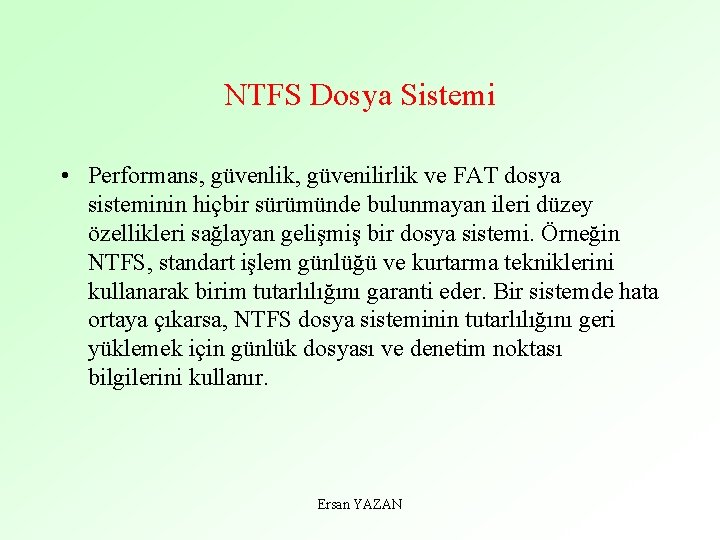 NTFS Dosya Sistemi

• Performans, güvenlik, güvenilirlik ve FAT dosya sisteminin hiçbir sürümünde bulunmayan ileri düzey özellikleri sağlayan gelişmiş bir dosya sistemi. Örneğin NTFS, standart işlem günlüğü ve kurtarma tekniklerini kullanarak birim tutarlılığını garanti eder. Bir sistemde hata ortaya çıkarsa, NTFS dosya sisteminin tutarlılığını geri yüklemek için günlük dosyası ve denetim noktası bilgilerini kullanır.

Ersan YAZAN